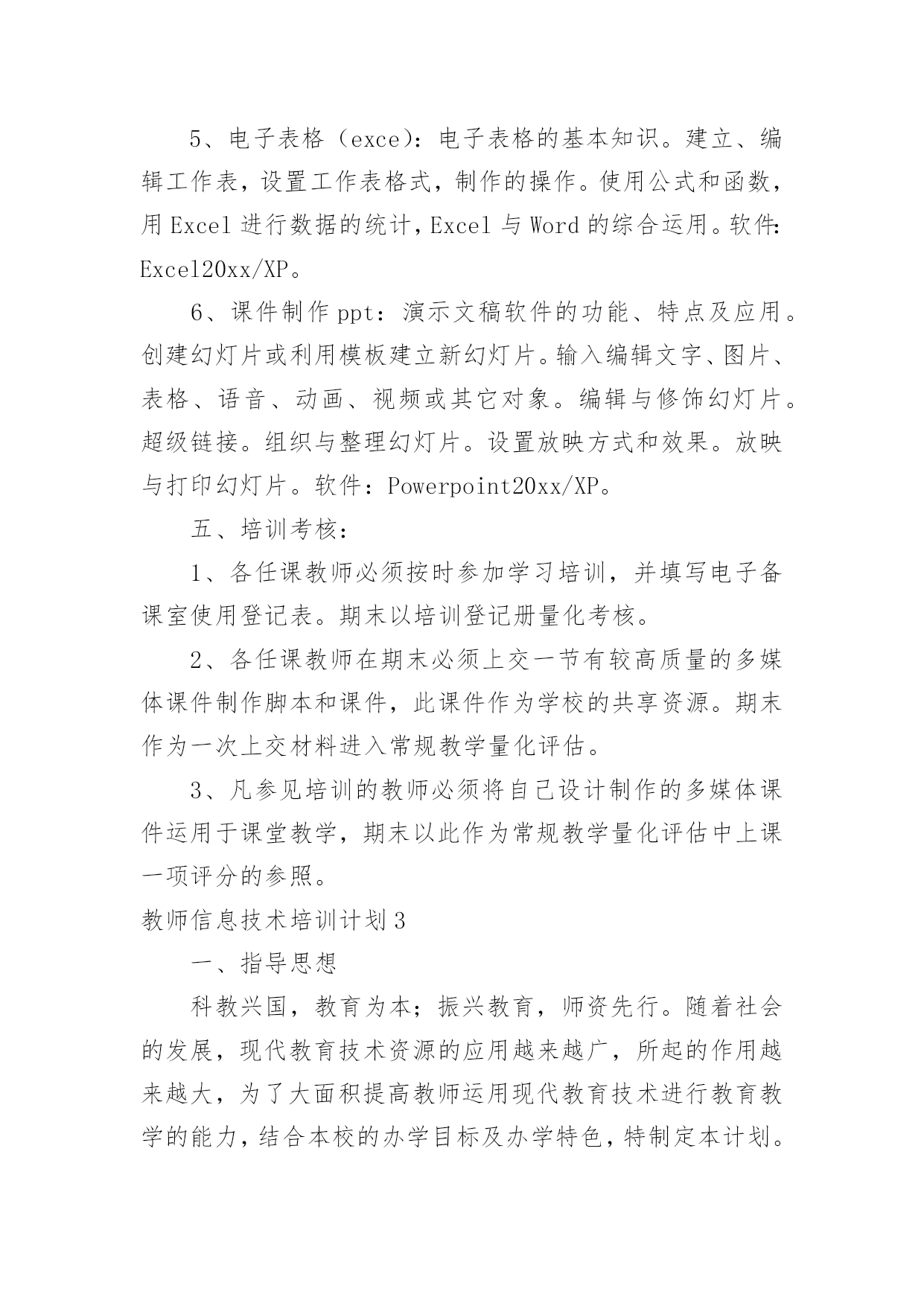 5、电子表格（exce）：电子表格的基本知识。建立、编辑工作表，设置工作表格式，制作的操作。使用公式和函数，用 Excel 进行数据的统计，Excel 与 Word 的综合运用。软件：Excel20xx/XP。

6、课件制作 ppt：演示文稿软件的功能、特点及应用。创建幻灯片或利用模板建立新幻灯片。输入编辑文字、图片、表格、语音、动画、视频或其它对象。编辑与修饰幻灯片。超级链接。组织与整理幻灯片。设置放映方式和效果。放映与打印幻灯片。软件：Powerpoint20xx/XP。

五、培训考核：

1、各任课教师必须按时参加学习培训，并填写电子备课室使用登记表。期末以培训登记册量化考核。

2、各任课教师在期末必须上交一节有较高质量的多媒体课件制作脚本和课件，此课件作为学校的共享资源。期末作为一次上交材料进入常规教学量化评估。

3、凡参见培训的教师必须将自己设计制作的多媒体课件运用于课堂教学，期末以此作为常规教学量化评估中上课一项评分的参照。

教师信息技术培训计划 3

一、指导思想

科教兴国，教育为本；振兴教育，师资先行。随着社会的发展，现代教育技术资源的应用越来越广，所起的作用越来越大，为了大面积提高教师运用现代教育技术进行教育教学的能力，结合本校的办学目标及办学特色，特制定本计划。